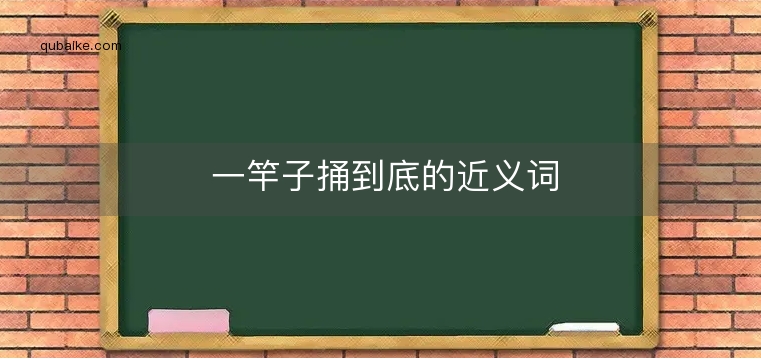 qubaike.com

一竿子捅到底的近义词